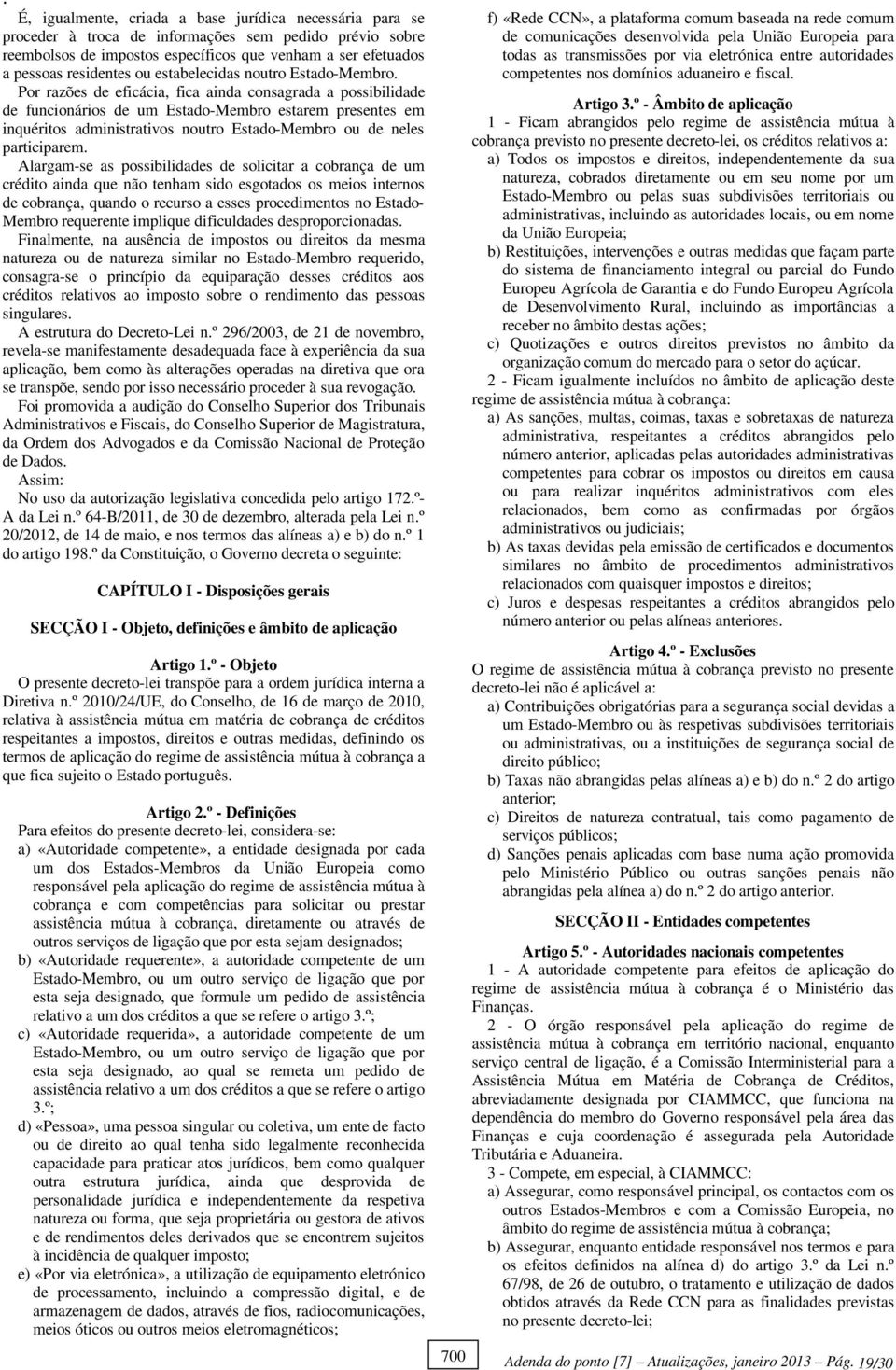 É, igualmente, criada a base jurídica necessária para se proceder à troca de informações sem pedido prévio sobre reembolsos de impostos específicos que venham a ser efetuados a pessoas residentes ou estabelecidas noutro Estado-Membro.

Por razões de eficácia, fica ainda consagrada a possibilidade de funcionários de um Estado-Membro estarem presentes em inquéritos administrativos noutro Estado-Membro ou de neles participarem.

Alargam-se as possibilidades de solicitar a cobrança de um crédito ainda que não tenham sido esgotados os meios internos de cobrança, quando o recurso a esses procedimentos no Estado-Membro requerente implique dificuldades desproporcionadas.

Finalmente, na ausência de impostos ou direitos da mesma natureza ou de natureza similar no Estado-Membro requerido, consagra-se o princípio da equiparação desses créditos aos créditos relativos ao imposto sobre o rendimento das pessoas singulares.

A estrutura do Decreto-Lei n.º 296/2003, de 21 de novembro, revela-se manifestamente desadequada face à experiência da sua aplicação, bem como às alterações operadas na diretiva que ora se transpõe, sendo por isso necessário proceder à sua revogação.

Foi promovida a audição do Conselho Superior dos Tribunais Administrativos e Fiscais, do Conselho Superior de Magistratura, da Ordem dos Advogados e da Comissão Nacional de Proteção de Dados.

Assim:

No uso da autorização legislativa concedida pelo artigo 172.º-A da Lei n.º 64-B/2011, de 30 de dezembro, alterada pela Lei n.º 20/2012, de 14 de maio, e nos termos das alíneas a) e b) do n.º 1 do artigo 198.º da Constituição, o Governo decreta o seguinte:

CAPÍTULO I - Disposições gerais

SECÇÃO I - Objeto, definições e âmbito de aplicação

Artigo 1.º - Objeto

O presente decreto-lei transpõe para a ordem jurídica interna a Diretiva n.º 2010/24/UE, do Conselho, de 16 de março de 2010, relativa à assistência mútua em matéria de cobrança de créditos respeitantes a impostos, direitos e outras medidas, definindo os termos de aplicação do regime de assistência mútua à cobrança a que fica sujeito o Estado português.

Artigo 2.º - Definições

Para efeitos do presente decreto-lei, considera-se:

a) «Autoridade competente», a entidade designada por cada um dos Estados-Membros da União Europeia como responsável pela aplicação do regime de assistência mútua à cobrança e com competências para solicitar ou prestar assistência mútua à cobrança, diretamente ou através de outros serviços de ligação que por esta sejam designados;

b) «Autoridade requerente», a autoridade competente de um Estado-Membro, ou um outro serviço de ligação que por esta seja designado, que formule um pedido de assistência relativo a um dos créditos a que se refere o artigo 3.º;

c) «Autoridade requerida», a autoridade competente de um Estado-Membro, ou um outro serviço de ligação que por esta seja designado, ao qual se remeta um pedido de assistência relativo a um dos créditos a que se refere o artigo 3.º;

d) «Pessoa», uma pessoa singular ou coletiva, um ente de facto ou de direito ao qual tenha sido legalmente reconhecida capacidade para praticar atos jurídicos, bem como qualquer outra estrutura jurídica, ainda que desprovida de personalidade jurídica e independentemente da respetiva natureza ou forma, que seja proprietária ou gestora de ativos e de rendimentos deles derivados que se encontrem sujeitos à incidência de qualquer imposto;

e) «Por via eletrónica», a utilização de equipamento eletrónico de processamento, incluindo a compressão digital, e de armazenagem de dados, através de fios, radiocomunicações, meios óticos ou outros meios eletromagnéticos;

f) «Rede CCN», a plataforma comum baseada na rede comum de comunicações desenvolvida pela União Europeia para todas as transmissões por via eletrónica entre autoridades competentes nos domínios aduaneiro e fiscal.

Artigo 3.º - Âmbito de aplicação

1 - Ficam abrangidos pelo regime de assistência mútua à cobrança previsto no presente decreto-lei, os créditos relativos a:

a) Todos os impostos e direitos, independentemente da sua natureza, cobrados diretamente ou em seu nome por um Estado-Membro ou pelas suas subdivisões territoriais ou administrativas, incluindo as autoridades locais, ou em nome da União Europeia;

b) Restituições, intervenções e outras medidas que façam parte do sistema de financiamento integral ou parcial do Fundo Europeu Agrícola de Garantia e do Fundo Europeu Agrícola de Desenvolvimento Rural, incluindo as importâncias a receber no âmbito destas ações;

c) Quotizações e outros direitos previstos no âmbito da organização comum do mercado para o setor do açúcar.

2 - Ficam igualmente incluídos no âmbito de aplicação deste regime de assistência mútua à cobrança:

a) As sanções, multas, coimas, taxas e sobretaxas de natureza administrativa, respeitantes a créditos abrangidos pelo número anterior, aplicadas pelas autoridades administrativas competentes para cobrar os impostos ou direitos em causa ou para realizar inquéritos administrativos com eles relacionados, bem como as confirmadas por órgãos administrativos ou judiciais;

b) As taxas devidas pela emissão de certificados e documentos similares no âmbito de procedimentos administrativos relacionados com quaisquer impostos e direitos;

c) Juros e despesas respeitantes a créditos abrangidos pelo número anterior ou pelas alíneas anteriores.

Artigo 4.º - Exclusões

O regime de assistência mútua à cobrança previsto no presente decreto-lei não é aplicável a:

a) Contribuições obrigatórias para a segurança social devidas a um Estado-Membro ou às respetivas subdivisões territoriais ou administrativas, ou a instituições de segurança social de direito público;

b) Taxas não abrangidas pelas alíneas a) e b) do n.º 2 do artigo anterior;

c) Direitos de natureza contratual, tais como pagamento de serviços públicos;

d) Sanções penais aplicadas com base numa ação promovida pelo Ministério Público ou outras sanções penais não abrangidas pela alínea a) do n.º 2 do artigo anterior.

SECÇÃO II - Entidades competentes

Artigo 5.º - Autoridades nacionais competentes

1 - A autoridade competente para efeitos de aplicação do regime de assistência mútua à cobrança é o Ministério das Finanças.

2 - O órgão responsável pela aplicação do regime de assistência mútua à cobrança em território nacional, enquanto serviço central de ligação, é a Comissão Interministerial para a Assistência Mútua em Matéria de Cobrança de Créditos, abreviadamente designada por CIAMMCC, que funciona na dependência do membro do Governo responsável pela área das Finanças e cuja coordenação é assegurada pela Autoridade Tributária e Aduaneira.

3 - Compete, em especial, à CIAMMCC:

a) Assegurar, como responsável principal, os contactos com os outros Estados-Membros e com a Comissão Europeia, no âmbito do regime de assistência mútua à cobrança;

b) Assegurar, enquanto entidade responsável nos termos e para os efeitos definidos na alínea d) do artigo 3.º da Lei n.º 67/98, de 26 de outubro, o tratamento e utilização de dados obtidos através da Rede CCN para as finalidades previstas no presente decreto-lei;

700

Adenda do ponto [7] – Atualizações, janeiro 2013 – Pág. 19/30